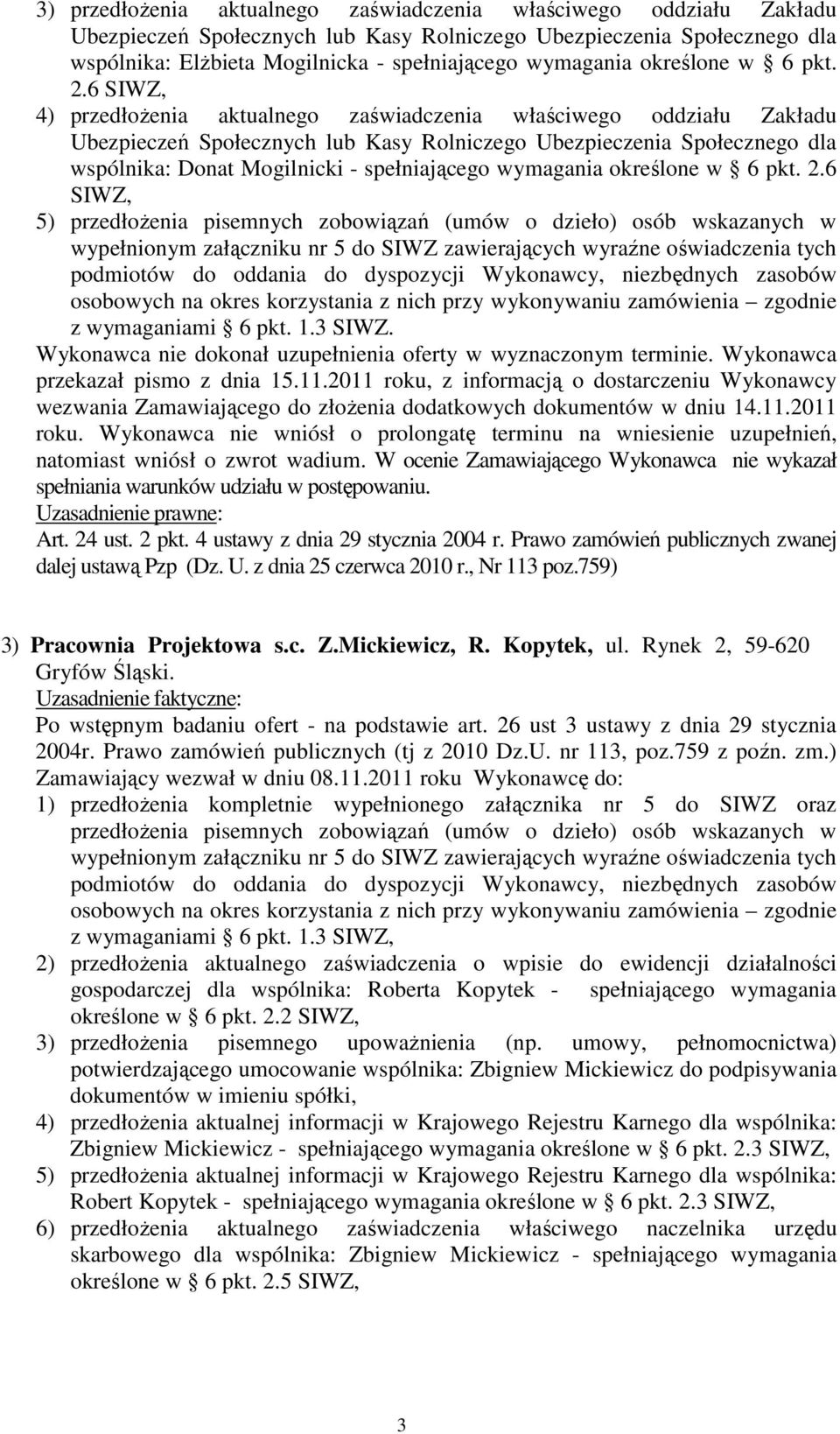 3) przedłożenia aktualnego zaświadczenia właściwego oddziału Zakładu Ubezpieczeń Społecznych lub Kasy Rolniczego Ubezpieczenia Społecznego dla wspólnika: Elżbieta Mogilnicka - spełniającego wymagania określone w § 6 pkt. 2.6 SIWZ,
4) przedłożenia aktualnego zaświadczenia właściwego oddziału Zakładu Ubezpieczeń Społecznych lub Kasy Rolniczego Ubezpieczenia Społecznego dla wspólnika: Donat Mogilnicki - spełniającego wymagania określone w § 6 pkt. 2.6 SIWZ,
5) przedłożenia pisemnych zobowiązań (umów o dzieło) osób wskazanych w wypełnionym załączniku nr 5 do SIWZ zawierających wyraźne oświadczenia tych podmiotów do oddania do dyspozycji Wykonawcy, niezbędnych zasobów osobowych na okres korzystania z nich przy wykonywaniu zamówienia – zgodnie z wymaganiami § 6 pkt. 1.3 SIWZ.
Wykonawca nie dokonał uzupełnienia oferty w wyznaczonym terminie. Wykonawca przekazał pismo z dnia 15.11.2011 roku, z informacją o dostarczeniu Wykonawcy wezwania Zamawiającego do złożenia dodatkowych dokumentów w dniu 14.11.2011 roku. Wykonawca nie wniósł o prolongatę terminu na wniesienie uzupełnień, natomiast wniósł o zwrot wadium. W ocenie Zamawiającego Wykonawca nie wykazał spełniania warunków udziału w postępowaniu.
Uzasadnienie prawne:
Art. 24 ust. 2 pkt. 4 ustawy z dnia 29 stycznia 2004 r. Prawo zamówień publicznych zwanej dalej ustawą Pzp (Dz. U. z dnia 25 czerwca 2010 r., Nr 113 poz.759)

3) Pracownia Projektowa s.c. Z.Mickiewicz, R. Kopytek, ul. Rynek 2, 59-620 Gryfów Śląski.
Uzasadnienie faktyczne:
Po wstępnym badaniu ofert - na podstawie art. 26 ust 3 ustawy z dnia 29 stycznia 2004r. Prawo zamówień publicznych (tj z 2010 Dz.U. nr 113, poz.759 z poźn. zm.) Zamawiający wezwał w dniu 08.11.2011 roku Wykonawcę do:
1) przedłożenia kompletnie wypełnionego załącznika nr 5 do SIWZ oraz przedłożenia pisemnych zobowiązań (umów o dzieło) osób wskazanych w wypełnionym załączniku nr 5 do SIWZ zawierających wyraźne oświadczenia tych podmiotów do oddania do dyspozycji Wykonawcy, niezbędnych zasobów osobowych na okres korzystania z nich przy wykonywaniu zamówienia – zgodnie z wymaganiami § 6 pkt. 1.3 SIWZ,
2) przedłożenia aktualnego zaświadczenia o wpisie do ewidencji działalności gospodarczej dla wspólnika: Roberta Kopytek - spełniającego wymagania określone w § 6 pkt. 2.2 SIWZ,
3) przedłożenia pisemnego upoważnienia (np. umowy, pełnomocnictwa) potwierdzającego umocowanie wspólnika: Zbigniew Mickiewicz do podpisywania dokumentów w imieniu spółki,
4) przedłożenia aktualnej informacji w Krajowego Rejestru Karnego dla wspólnika: Zbigniew Mickiewicz - spełniającego wymagania określone w § 6 pkt. 2.3 SIWZ,
5) przedłożenia aktualnej informacji w Krajowego Rejestru Karnego dla wspólnika: Robert Kopytek - spełniającego wymagania określone w § 6 pkt. 2.3 SIWZ,
6) przedłożenia aktualnego zaświadczenia właściwego naczelnika urzędu skarbowego dla wspólnika: Zbigniew Mickiewicz - spełniającego wymagania określone w § 6 pkt. 2.5 SIWZ,

3